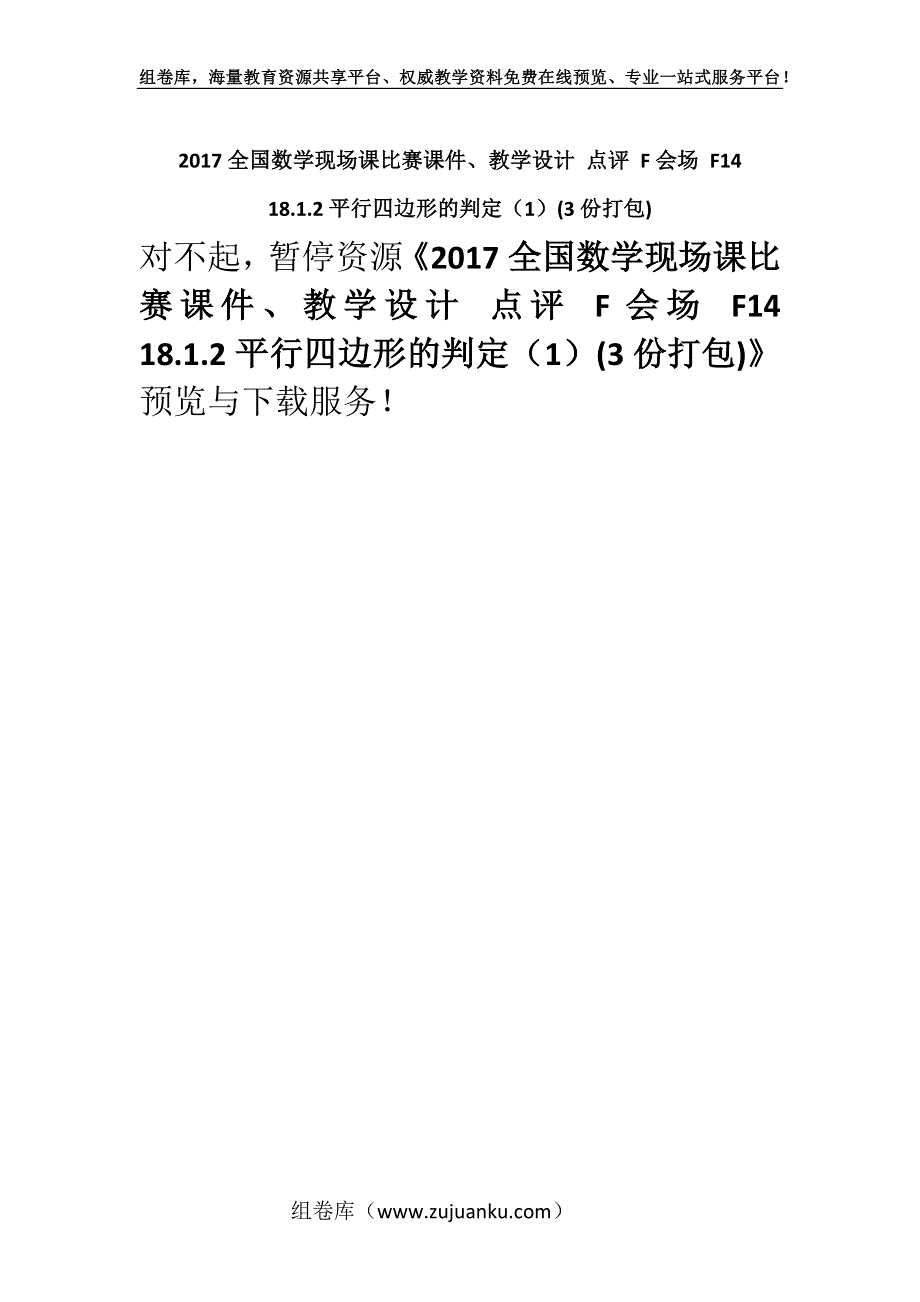 组卷库，海量教育资源共享平台、权威教学资料免费在线预览、专业一站式服务平台！

2017 全国数学现场课比赛课件、教学设计 点评 F 会场 F14 18.1.2 平行四边形的判定（1）(3 份打包)

对不起，暂停资源《2017 全国数学现场课比赛课件、教学设计 点评 F 会场 F14 18.1.2 平行四边形的判定（1）(3 份打包)》预览与下载服务！

组卷库（www.zujuanku.com）